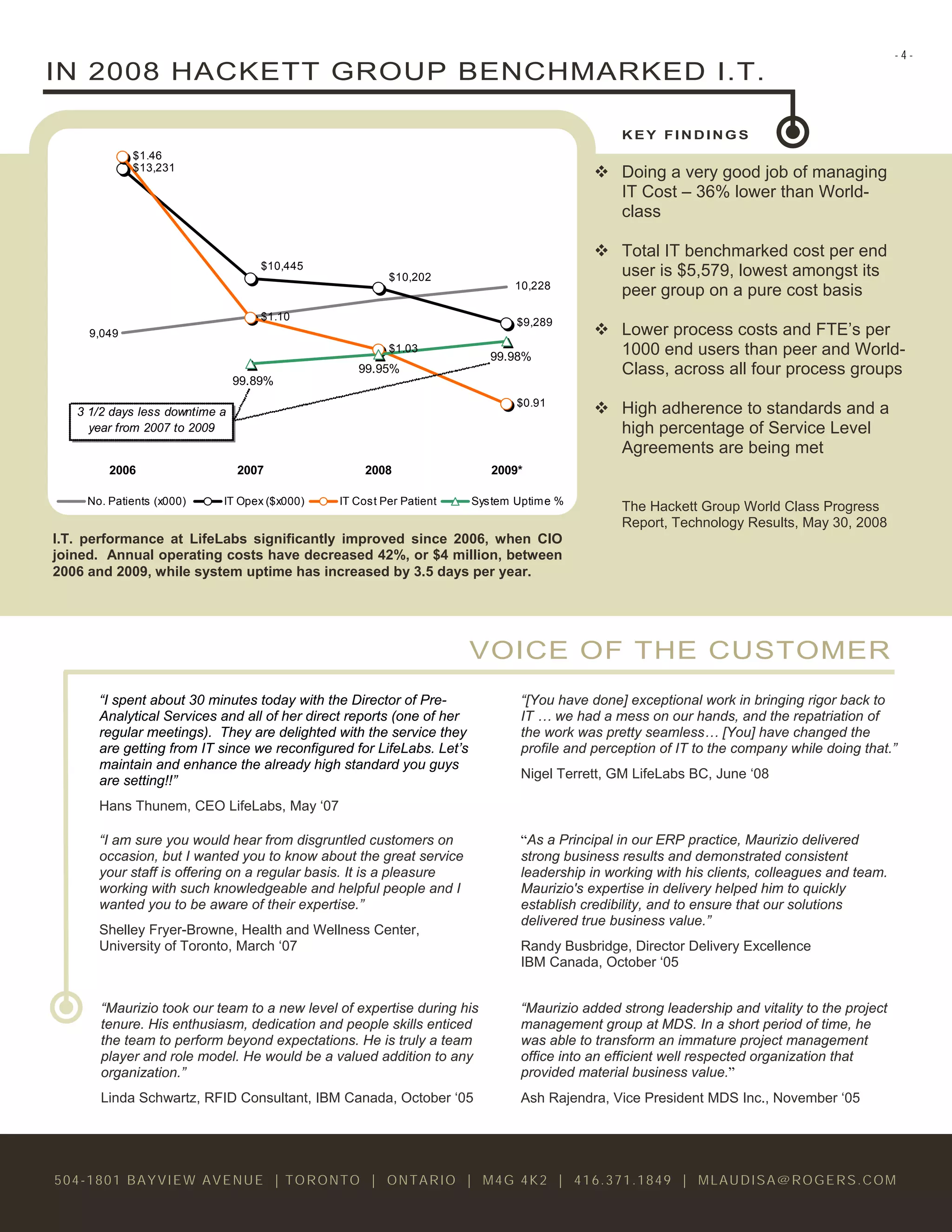 - 4 -

IN 2008 HACKETT GROUP BENCHMARKED I.T.

$1.46
$13,231
$10,445
$10,202
10,228
$1.10
$9,289
9,049
$1.03
99.98%
99.95%
99.89%
$0.91
3 1/2 days less downtime a year from 2007 to 2009

2006
2007
2008
2009*

No. Patients (x000) IT Opex ($x000) IT Cost Per Patient System Uptime %

I.T. performance at LifeLabs significantly improved since 2006, when CIO joined. Annual operating costs have decreased 42%, or $4 million, between 2006 and 2009, while system uptime has increased by 3.5 days per year.

KEY FINDINGS

❖ Doing a very good job of managing IT Cost – 36% lower than World-class

❖ Total IT benchmarked cost per end user is $5,579, lowest amongst its peer group on a pure cost basis

❖ Lower process costs and FTE's per 1000 end users than peer and World-Class, across all four process groups

❖ High adherence to standards and a high percentage of Service Level Agreements are being met

The Hackett Group World Class Progress Report, Technology Results, May 30, 2008

VOICE OF THE CUSTOMER

"I spent about 30 minutes today with the Director of Pre-Analytical Services and all of her direct reports (one of her regular meetings). They are delighted with the service they are getting from IT since we reconfigured for LifeLabs. Let's maintain and enhance the already high standard you guys are setting!!"

Hans Thunem, CEO LifeLabs, May '07

"I am sure you would hear from disgruntled customers on occasion, but I wanted you to know about the great service your staff is offering on a regular basis. It is a pleasure working with such knowledgeable and helpful people and I wanted you to be aware of their expertise."

Shelley Fryer-Browne, Health and Wellness Center, University of Toronto, March '07

"Maurizio took our team to a new level of expertise during his tenure. His enthusiasm, dedication and people skills enticed the team to perform beyond expectations. He is truly a team player and role model. He would be a valued addition to any organization."

Linda Schwartz, RFID Consultant, IBM Canada, October '05

"[You have done] exceptional work in bringing rigor back to IT … we had a mess on our hands, and the repatriation of the work was pretty seamless… [You] have changed the profile and perception of IT to the company while doing that."

Nigel Terrett, GM LifeLabs BC, June '08

"As a Principal in our ERP practice, Maurizio delivered strong business results and demonstrated consistent leadership in working with his clients, colleagues and team. Maurizio's expertise in delivery helped him to quickly establish credibility, and to ensure that our solutions delivered true business value."

Randy Busbridge, Director Delivery Excellence IBM Canada, October '05

"Maurizio added strong leadership and vitality to the project management group at MDS. In a short period of time, he was able to transform an immature project management office into an efficient well respected organization that provided material business value."

Ash Rajendra, Vice President MDS Inc., November '05

504-1801 BAYVIEW AVENUE | TORONTO | ONTARIO | M4G 4K2 | 416.371.1849 | MLAUDISA@ROGERS.COM